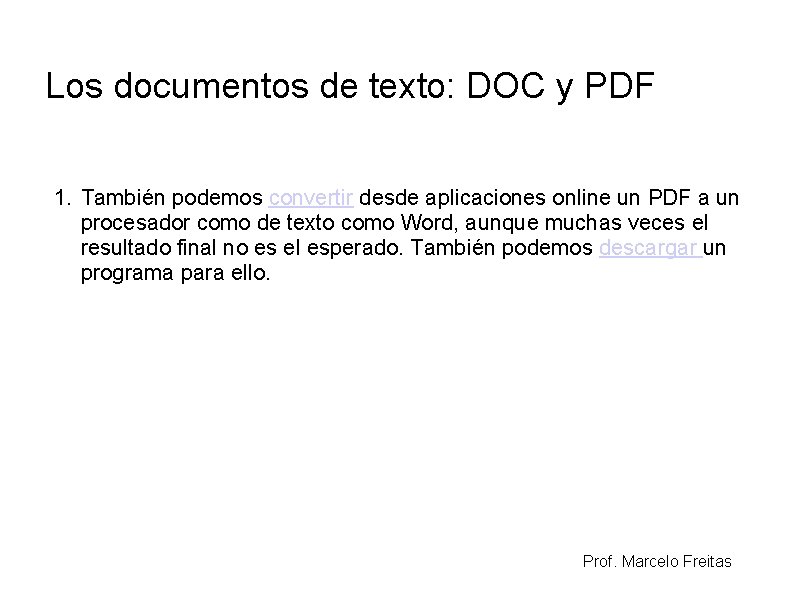 Los documentos de texto: DOC y PDF

1. También podemos convertir desde aplicaciones online un PDF a un procesador como de texto como Word, aunque muchas veces el resultado final no es el esperado. También podemos descargar un programa para ello.

Prof. Marcelo Freitas